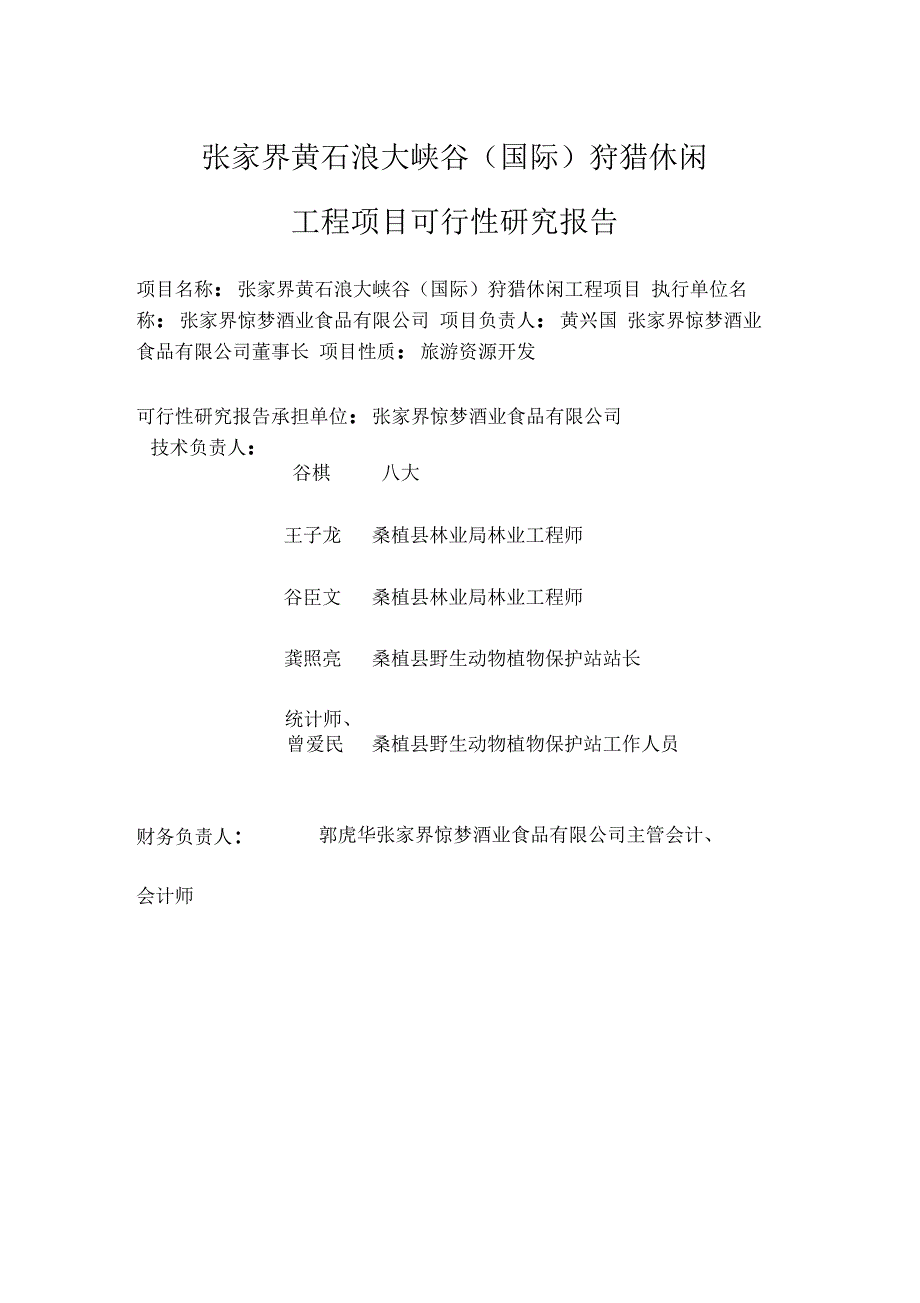 张家界黄石浪大峡谷（国际）狩猎休闲

工程项目可行性研究报告

项目名称：张家界黄石浪大峡谷（国际）狩猎休闲工程项目 执行单位名称：张家界惊梦酒业食品有限公司 项目负责人：黄兴国 张家界惊梦酒业食品有限公司董事长 项目性质：旅游资源开发

可行性研究报告承担单位：张家界惊梦酒业食品有限公司
技术负责人：
谷棋 八大

王子龙 桑植县林业局林业工程师

谷臣文 桑植县林业局林业工程师

龚照亮 桑植县野生动物植物保护站站长

统计师、
曾爱民 桑植县野生动物植物保护站工作人员

财务负责人： 郭虎华张家界惊梦酒业食品有限公司主管会计、

会计师